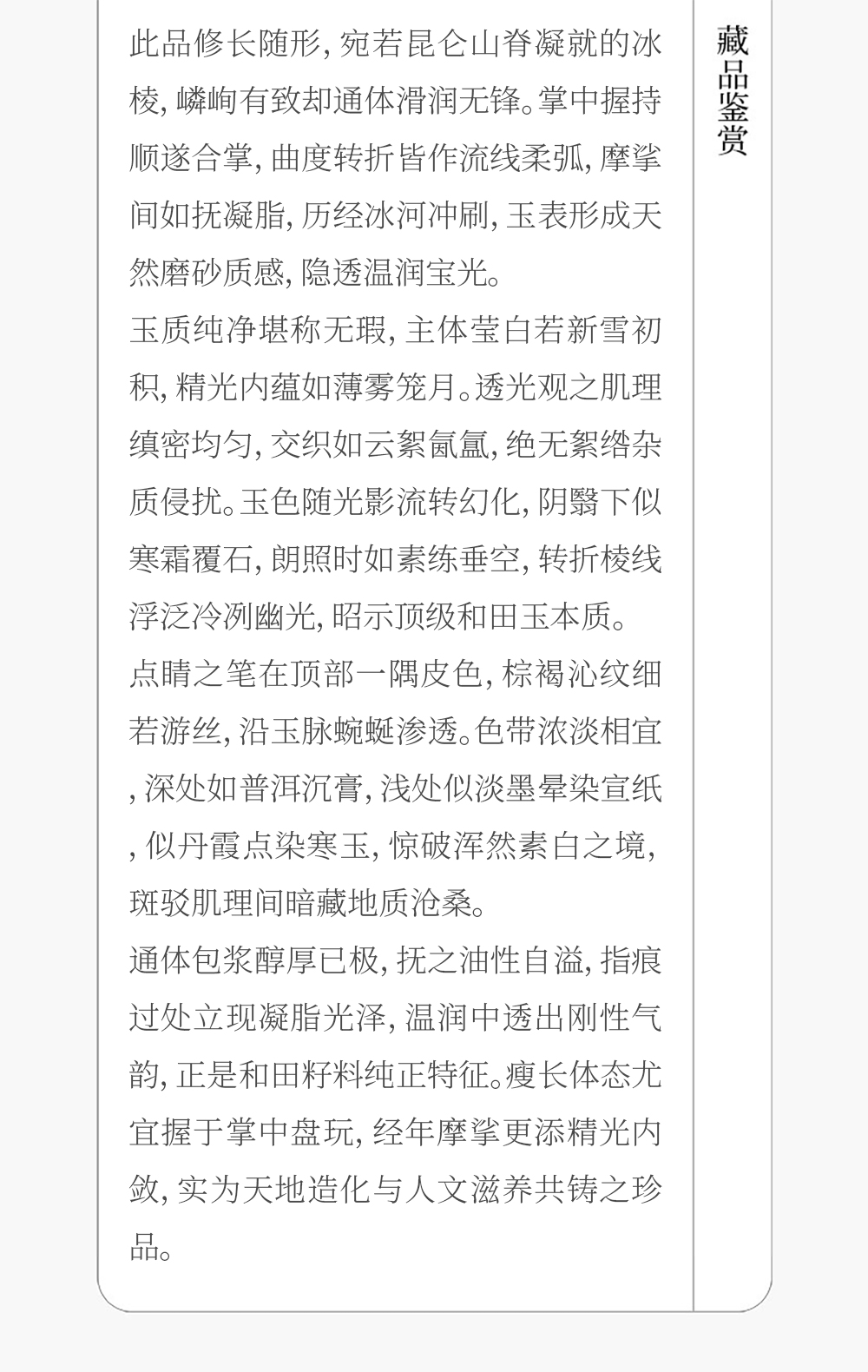 此品修长随形,宛若昆仑山脊凝就的冰棱,嶙峋有致却通体滑润无锋。掌中握持顺遂合掌,曲度转折皆作流线柔弧,摩挲间如抚凝脂,历经冰河冲刷,玉表形成天然磨砂质感,隐透温润宝光。

玉质纯净堪称无瑕,主体莹白若新雪初积,精光内蕴如薄雾笼月。透光观之肌理缜密均匀,交织如云絮氤氲,绝无絮绺杂质侵扰。玉色随光影流转幻化,阴翳下似寒霜覆石,朗照时如素练垂空,转折棱线浮泛冷冽幽光,昭示顶级和田玉本质。

点睛之笔在顶部一隅皮色,棕褐沁纹细若游丝,沿玉脉蜿蜒渗透。色带浓淡相宜,深处如普洱沉膏,浅处似淡墨晕染宣纸,似丹霞点染寒玉,惊破浑然素白之境,斑驳肌理间暗藏地质沧桑。

通体包浆醇厚已极,抚之油性自溢,指痕过处立现凝脂光泽,温润中透出刚性气韵,正是和田籽料纯正特征。瘦长体态尤宜握于掌中盘玩,经年摩挲更添精光内敛,实为天地造化与人文滋养共铸之珍品。

藏品鉴赏